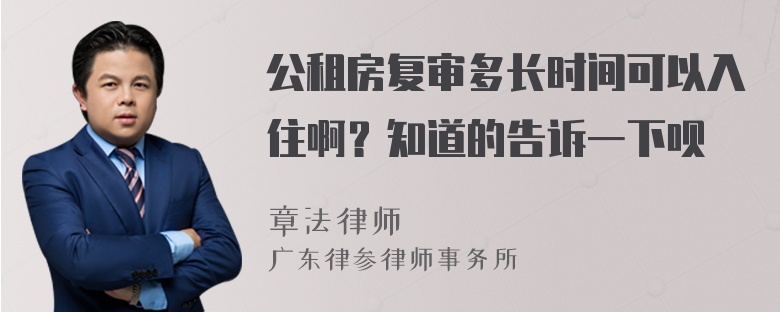 公租房复审多长时间可以入住啊？知道的告诉一下呗

章法律师
广东律参律师事务所